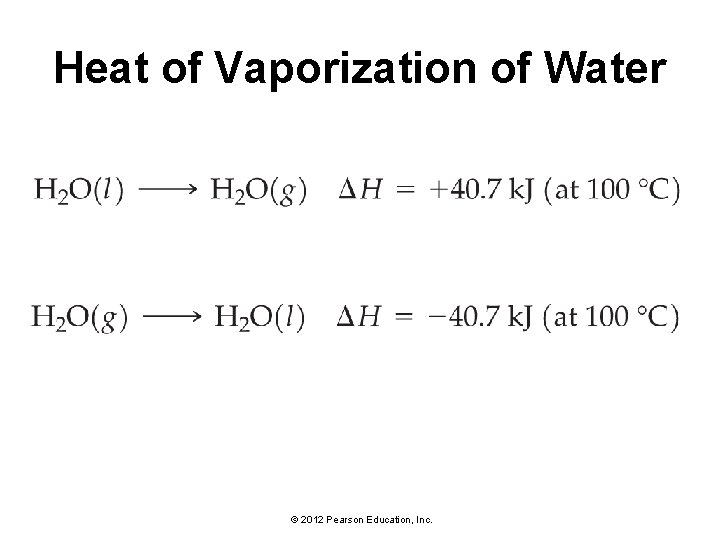 Heat of Vaporization of Water

$H_2O(l) \longrightarrow H_2O(g) \quad \Delta H = +40.7 \text{ kJ (at 100 °C)}$

$H_2O(g) \longrightarrow H_2O(l) \quad \Delta H = -40.7 \text{ kJ (at 100 °C)}$

© 2012 Pearson Education, Inc.